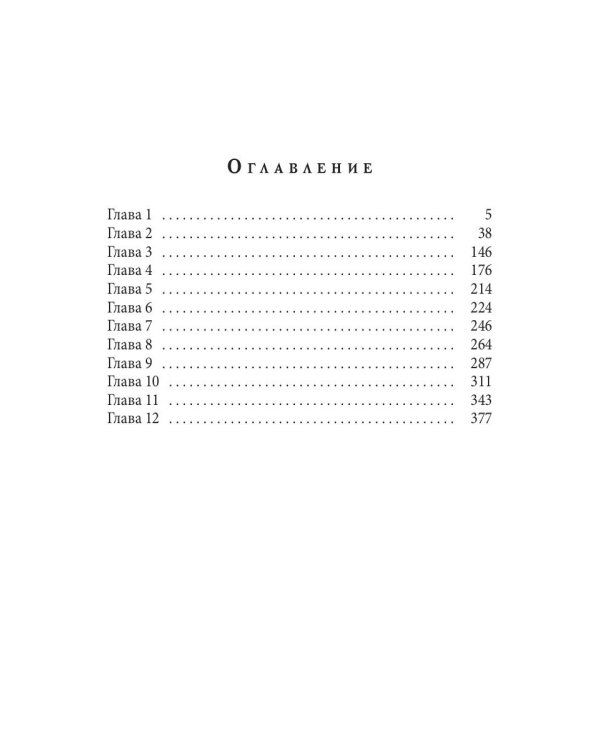 Оглавление

Глава 1 5
Глава 2 38
Глава 3 146
Глава 4 176
Глава 5 214
Глава 6 224
Глава 7 246
Глава 8 264
Глава 9 287
Глава 10 311
Глава 11 343
Глава 12 377